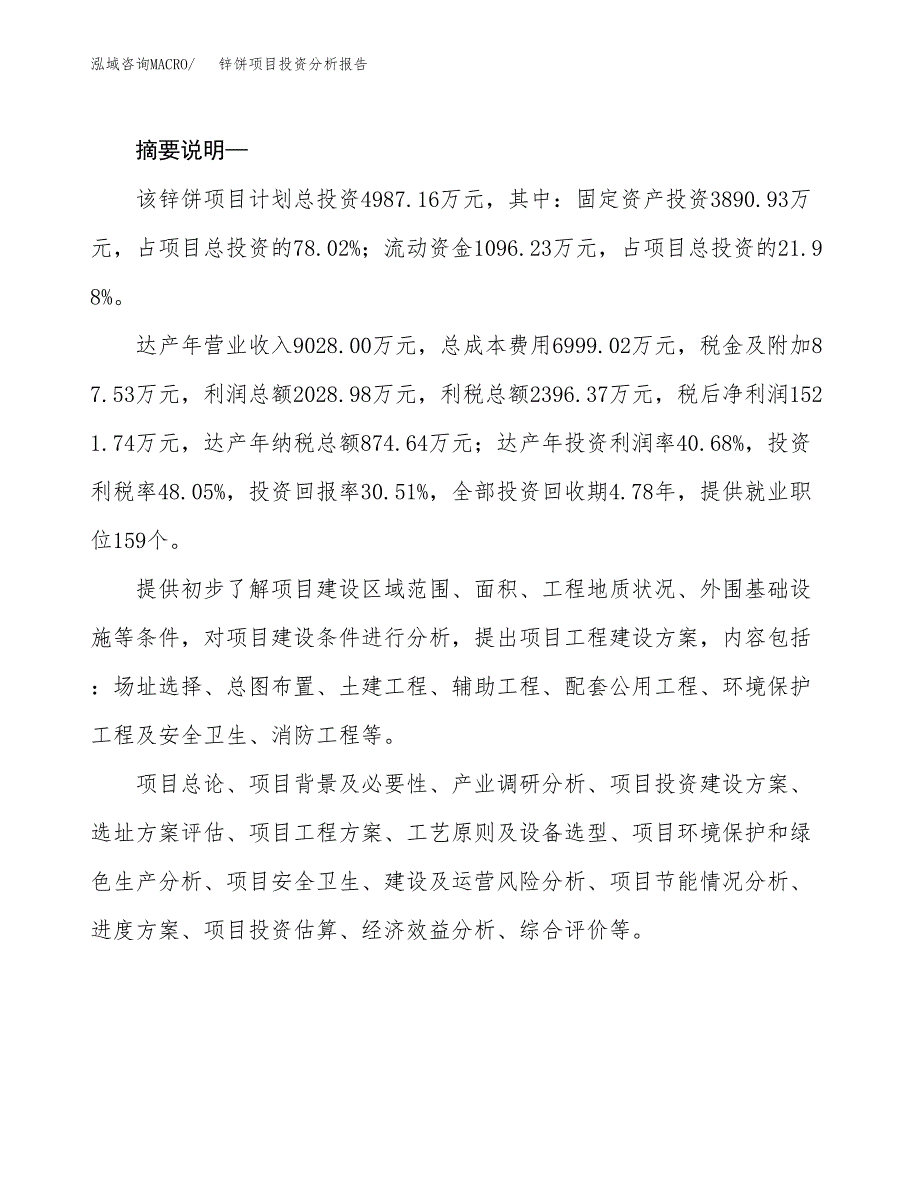 泓域咨询MACRO/　锌饼项目投资分析报告

摘要说明—

该锌饼项目计划总投资4987.16万元，其中：固定资产投资3890.93万元，占项目总投资的78.02%；流动资金1096.23万元，占项目总投资的21.98%。

达产年营业收入9028.00万元，总成本费用6999.02万元，税金及附加87.53万元，利润总额2028.98万元，利税总额2396.37万元，税后净利润1521.74万元，达产年纳税总额874.64万元；达产年投资利润率40.68%，投资利税率48.05%，投资回报率30.51%，全部投资回收期4.78年，提供就业职位159个。

提供初步了解项目建设区域范围、面积、工程地质状况、外围基础设施等条件，对项目建设条件进行分析，提出项目工程建设方案，内容包括：场址选择、总图布置、土建工程、辅助工程、配套公用工程、环境保护工程及安全卫生、消防工程等。

项目总论、项目背景及必要性、产业调研分析、项目投资建设方案、选址方案评估、项目工程方案、工艺原则及设备选型、项目环境保护和绿色生产分析、项目安全卫生、建设及运营风险分析、项目节能情况分析、进度方案、项目投资估算、经济效益分析、综合评价等。